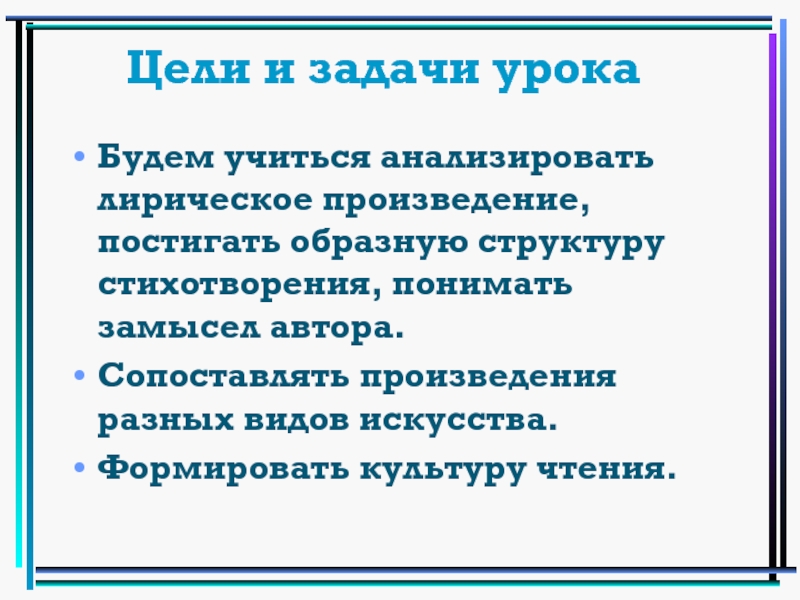 Цели и задачи урока

• Будем учиться анализировать лирическое произведение, постигать образную структуру стихотворения, понимать замысел автора.
• Сопоставлять произведения разных видов искусства.
• Формировать культуру чтения.